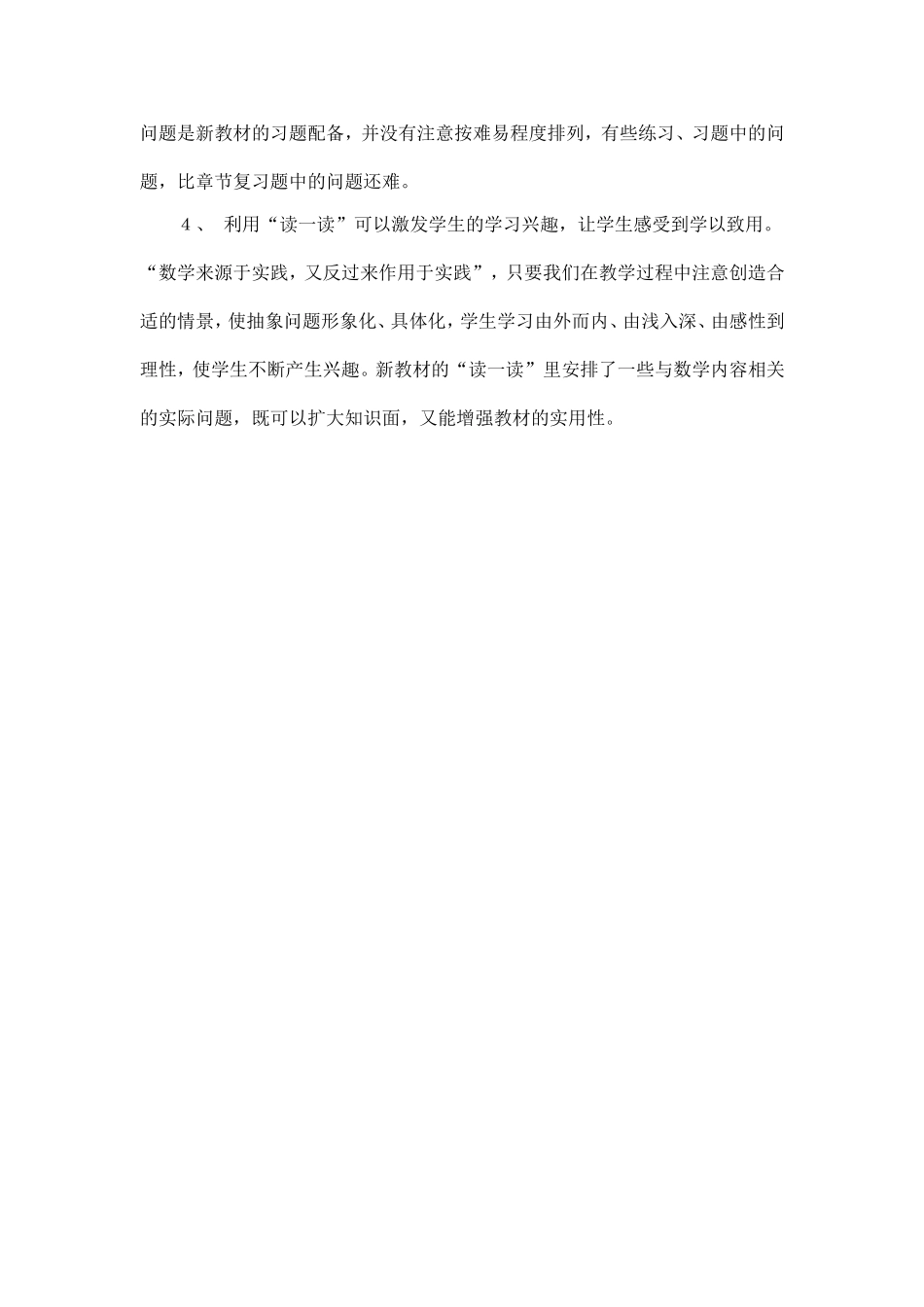 问题是新教材的习题配备，并没有注意按难易程度排列，有些练习、习题中的问题，比章节复习题中的问题还难。

4、 利用“读一读”可以激发学生的学习兴趣，让学生感受到学以致用。“数学来源于实践，又反过来作用于实践”，只要我们在教学过程中注意创造合适的情景，使抽象问题形象化、具体化，学生学习由外而内、由浅入深、由感性到理性，使学生不断产生兴趣。新教材的“读一读”里安排了一些与数学内容相关的实际问题，既可以扩大知识面，又能增强教材的实用性。